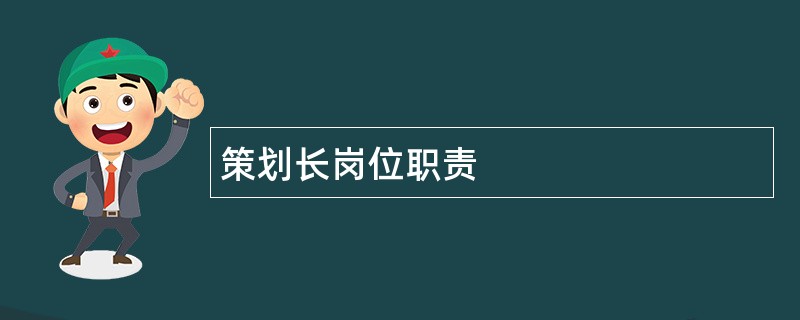 策划长岗位职责